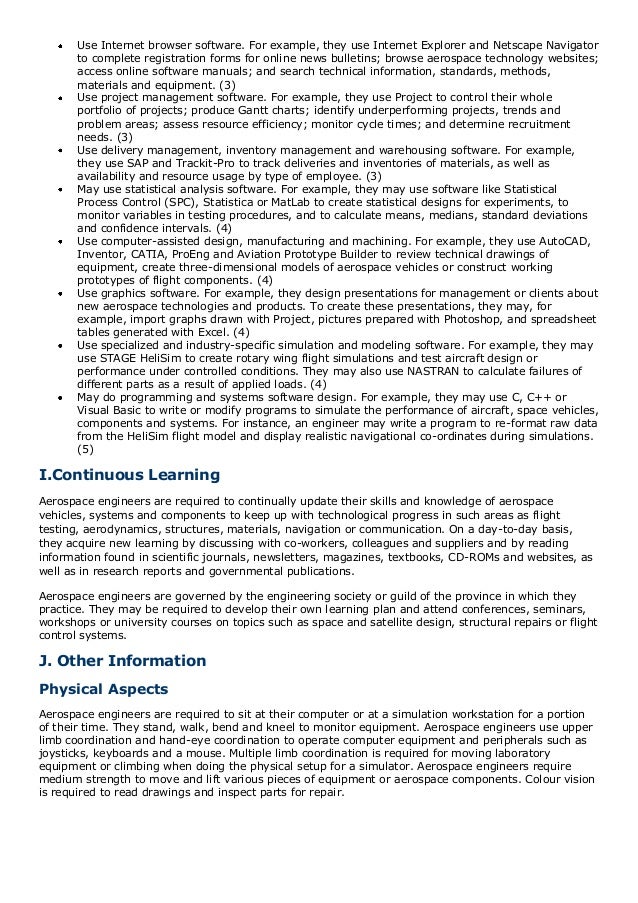 - Use Internet browser software. For example, they use Internet Explorer and Netscape Navigator to complete registration forms for online news bulletins; browse aerospace technology websites; access online software manuals; and search technical information, standards, methods, materials and equipment. (3)
- Use project management software. For example, they use Project to control their whole portfolio of projects; produce Gantt charts; identify underperforming projects, trends and problem areas; assess resource efficiency; monitor cycle times; and determine recruitment needs. (3)
- Use delivery management, inventory management and warehousing software. For example, they use SAP and Trackit-Pro to track deliveries and inventories of materials, as well as availability and resource usage by type of employee. (3)
- May use statistical analysis software. For example, they may use software like Statistical Process Control (SPC), Statistica or MatLab to create statistical designs for experiments, to monitor variables in testing procedures, and to calculate means, medians, standard deviations and confidence intervals. (4)
- Use computer-assisted design, manufacturing and machining. For example, they use AutoCAD, Inventor, CATIA, ProEng and Aviation Prototype Builder to review technical drawings of equipment, create three-dimensional models of aerospace vehicles or construct working prototypes of flight components. (4)
- Use graphics software. For example, they design presentations for management or clients about new aerospace technologies and products. To create these presentations, they may, for example, import graphs drawn with Project, pictures prepared with Photoshop, and spreadsheet tables generated with Excel. (4)
- Use specialized and industry-specific simulation and modeling software. For example, they may use STAGE HeliSim to create rotary wing flight simulations and test aircraft design or performance under controlled conditions. They may also use NASTRAN to calculate failures of different parts as a result of applied loads. (4)
- May do programming and systems software design. For example, they may use C, C++ or Visual Basic to write or modify programs to simulate the performance of aircraft, space vehicles, components and systems. For instance, an engineer may write a program to re-format raw data from the HeliSim flight model and display realistic navigational co-ordinates during simulations. (5)

I.Continuous Learning

Aerospace engineers are required to continually update their skills and knowledge of aerospace vehicles, systems and components to keep up with technological progress in such areas as flight testing, aerodynamics, structures, materials, navigation or communication. On a day-to-day basis, they acquire new learning by discussing with co-workers, colleagues and suppliers and by reading information found in scientific journals, newsletters, magazines, textbooks, CD-ROMs and websites, as well as in research reports and governmental publications.

Aerospace engineers are governed by the engineering society or guild of the province in which they practice. They may be required to develop their own learning plan and attend conferences, seminars, workshops or university courses on topics such as space and satellite design, structural repairs or flight control systems.

J. Other Information

Physical Aspects

Aerospace engineers are required to sit at their computer or at a simulation workstation for a portion of their time. They stand, walk, bend and kneel to monitor equipment. Aerospace engineers use upper limb coordination and hand-eye coordination to operate computer equipment and peripherals such as joysticks, keyboards and a mouse. Multiple limb coordination is required for moving laboratory equipment or climbing when doing the physical setup for a simulator. Aerospace engineers require medium strength to move and lift various pieces of equipment or aerospace components. Colour vision is required to read drawings and inspect parts for repair.